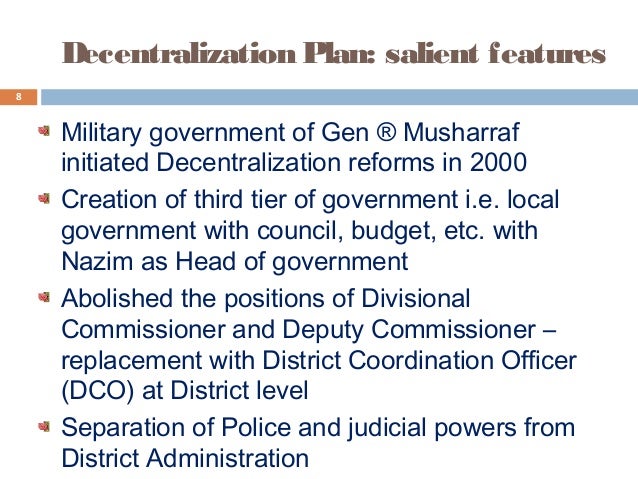 Decentralization Plan: salient features

8

Military government of Gen ® Musharraf initiated Decentralization reforms in 2000

Creation of third tier of government i.e. local government with council, budget, etc. with Nazim as Head of government

Abolished the positions of Divisional Commissioner and Deputy Commissioner – replacement with District Coordination Officer (DCO) at District level

Separation of Police and judicial powers from District Administration